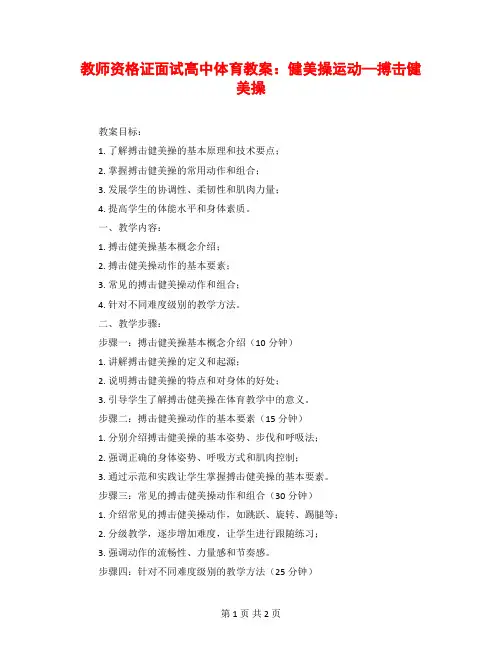 教师资格证面试高中体育教案：健美操运动—搏击健美操

教案目标：

1. 了解搏击健美操的基本原理和技术要点；

2. 掌握搏击健美操的常用动作和组合；

3. 发展学生的协调性、柔韧性和肌肉力量；

4. 提高学生的体能水平和身体素质。

一、教学内容：

1. 搏击健美操基本概念介绍；

2. 搏击健美操动作的基本要素；

3. 常见的搏击健美操动作和组合；

4. 针对不同难度级别的教学方法。

二、教学步骤：

步骤一：搏击健美操基本概念介绍（10 分钟）

1. 讲解搏击健美操的定义和起源；

2. 说明搏击健美操的特点和对身体的好处；

3. 引导学生了解搏击健美操在体育教学中的意义。

步骤二：搏击健美操动作的基本要素（15 分钟）

1. 分别介绍搏击健美操的基本姿势、步伐和呼吸法；

2. 强调正确的身体姿势、呼吸方式和肌肉控制；

3. 通过示范和实践让学生掌握搏击健美操的基本要素。

步骤三：常见的搏击健美操动作和组合（30 分钟）

1. 介绍常见的搏击健美操动作，如跳跃、旋转、踢腿等；

2. 分级教学，逐步增加难度，让学生进行跟随练习；

3. 强调动作的流畅性、力量感和节奏感。

步骤四：针对不同难度级别的教学方法（25 分钟）

第 1 页 共 2 页